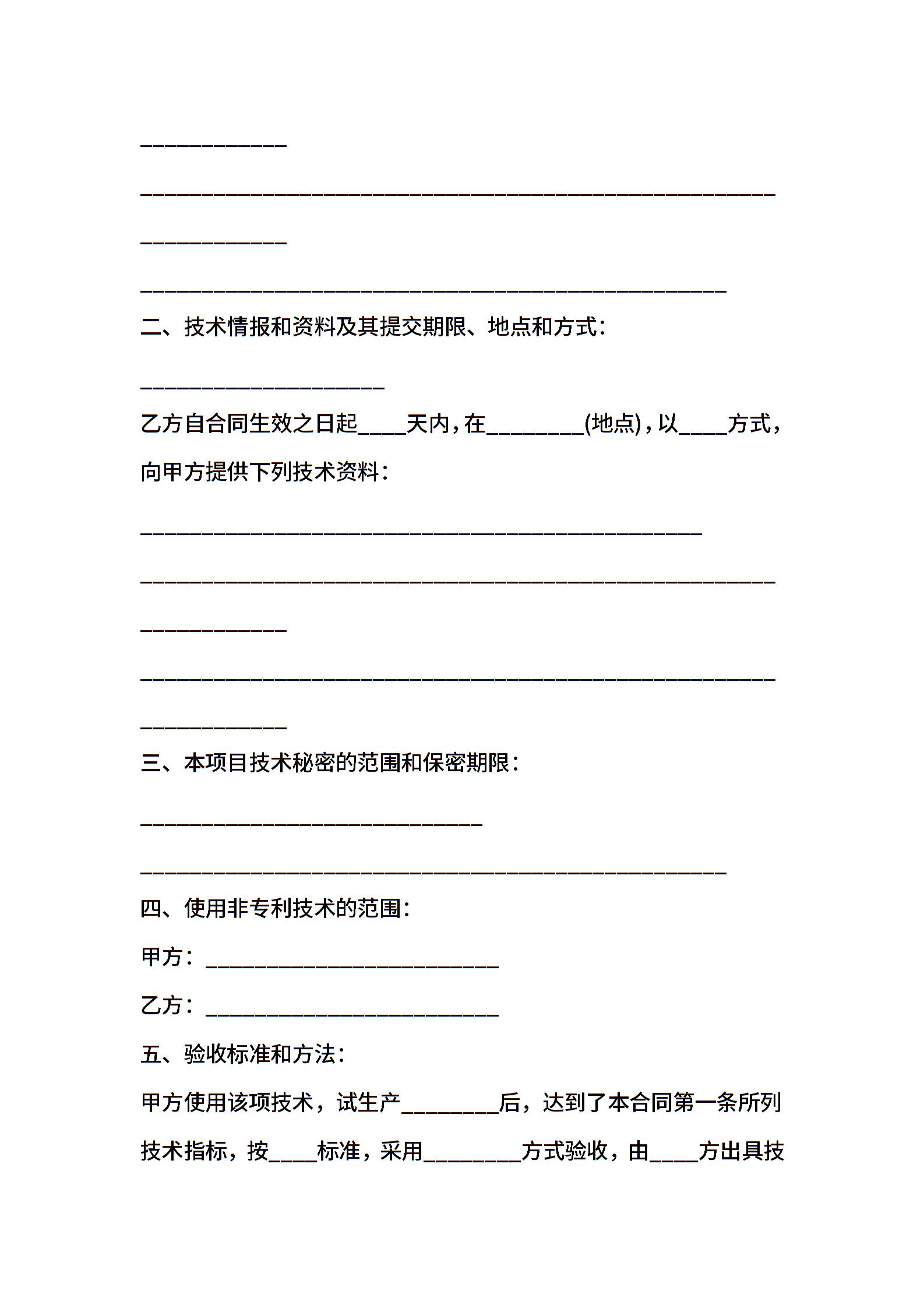 ____________

____________________________________________________

____________

________________________________________________

二、技术情报和资料及其提交期限、地点和方式：

____________________

乙方自合同生效之日起____天内，在________(地点)，以____方式，向甲方提供下列技术资料：

______________________________________________

____________________________________________________

____________

____________________________________________________

____________

三、本项目技术秘密的范围和保密期限：

____________________________

________________________________________________

四、使用非专利技术的范围：

甲方：________________________

乙方：________________________

五、验收标准和方法：

甲方使用该项技术，试生产________后，达到了本合同第一条所列技术指标，按____标准，采用________方式验收，由____方出具技